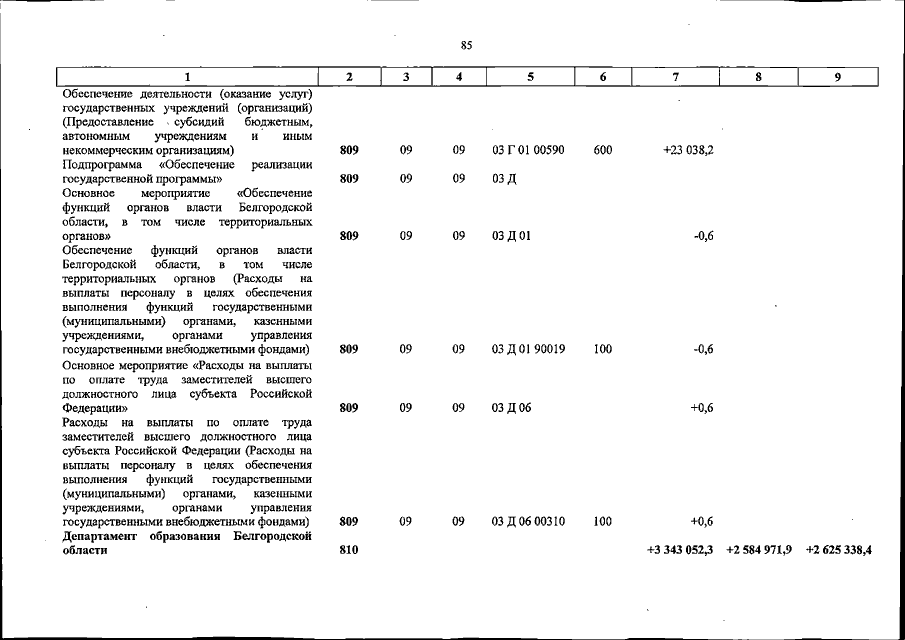 85

| 1 | 2 | 3 | 4 | 5 | 6 | 7 | 8 | 9 |
|---|---|---|---|---|---|---|---|---|
| Обеспечение деятельности (оказание услуг) государственных учреждений (организаций) (Предоставление субсидий бюджетным, автономным учреждениям и иным некоммерческим организациям) | 809 | 09 | 09 | 03 Г 01 00590 | 600 | +23 038,2 | | |
| Подпрограмма «Обеспечение реализации государственной программы» | 809 | 09 | 09 | 03 Д | | | | |
| Основное мероприятие «Обеспечение функций органов власти Белгородской области, в том числе территориальных органов» | 809 | 09 | 09 | 03 Д 01 | | -0,6 | | |
| Обеспечение функций органов власти Белгородской области, в том числе территориальных органов (Расходы на выплаты персоналу в целях обеспечения выполнения функций государственными (муниципальными) органами, казенными учреждениями, органами управления государственными внебюджетными фондами) | 809 | 09 | 09 | 03 Д 01 90019 | 100 | -0,6 | | |
| Основное мероприятие «Расходы на выплаты по оплате труда заместителей высшего должностного лица субъекта Российской Федерации» | 809 | 09 | 09 | 03 Д 06 | | +0,6 | | |
| Расходы на выплаты по оплате труда заместителей высшего должностного лица субъекта Российской Федерации (Расходы на выплаты персоналу в целях обеспечения выполнения функций государственными (муниципальными) органами, казенными учреждениями, органами управления государственными внебюджетными фондами) | 809 | 09 | 09 | 03 Д 06 00310 | 100 | +0,6 | | |
| Департамент образования Белгородской области | 810 | | | | | +3 343 052,3 | +2 584 971,9 | +2 625 338,4 |